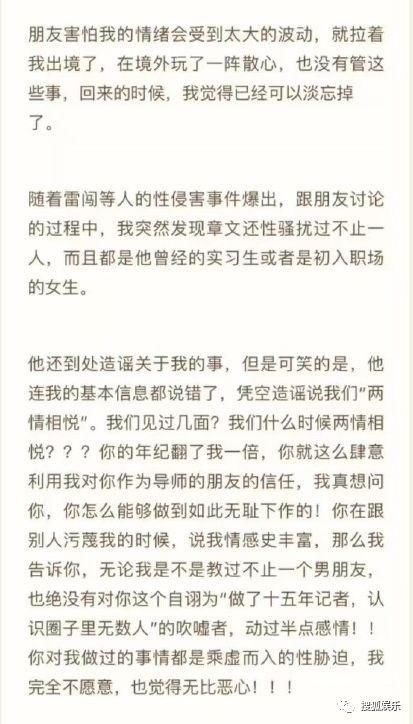 朋友害怕我的情绪会受到太大的波动，就拉着我出境了，在境外玩了一阵散心，也没有管这些事，回来的时候，我觉得已经可以淡忘掉了。

随着雷闯等人的性侵害事件爆出，跟朋友讨论的过程中，我突然发现章文还性骚扰过不止一人，而且都是他曾经的实习生或者是初入职场的女生。

他还到处造谣关于我的事，但是可笑的是，他连我的基本信息都说错了，凭空造谣说我们"两情相悦"。我们见过几面？我们什么时候两情相悦？？？你的年纪翻了我一倍，你就这么肆意利用我对你作为导师的朋友的信任，我真想问你，你怎么能够做到如此无耻下作的！你在跟别人污蔑我的时候，说我情感史丰富，那么我告诉你，无论我是不是教过不止一个男朋友，也绝没有对你这个自诩为"做了十五年记者，认识圈子里无数人"的吹嘘者，动过半点感情！！你对我做过的事情都是乘虚而入的性胁迫，我完全不愿意，也觉得无比恶心！！！

搜狐娱乐